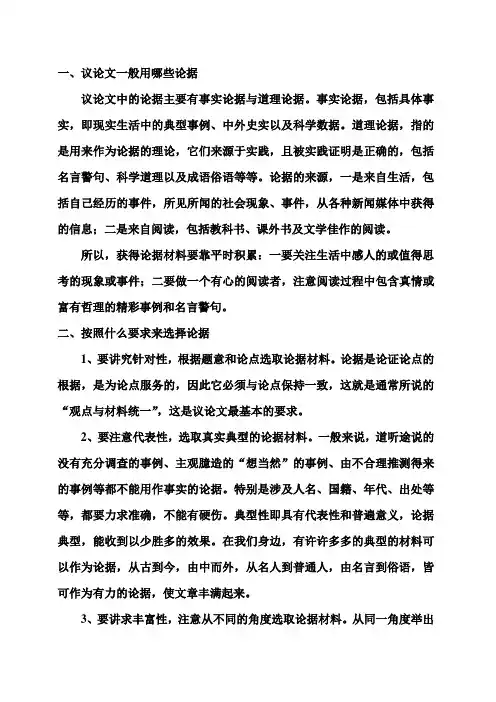 一、议论文一般用哪些论据

议论文中的论据主要有事实论据与道理论据。事实论据，包括具体事实，即现实生活中的典型事例、中外史实以及科学数据。道理论据，指的是用来作为论据的理论，它们来源于实践，且被实践证明是正确的，包括名言警句、科学道理以及成语俗语等等。论据的来源，一是来自生活，包括自己经历的事件，所见所闻的社会现象、事件，从各种新闻媒体中获得的信息；二是来自阅读，包括教科书、课外书及文学佳作的阅读。

所以，获得论据材料要靠平时积累：一要关注生活中感人的或值得思考的现象或事件；二要做一个有心的阅读者，注意阅读过程中包含真情或富有哲理的精彩事例和名言警句。

二、按照什么要求来选择论据

1、要讲究针对性，根据题意和论点选取论据材料。论据是论证论点的根据，是为论点服务的，因此它必须与论点保持一致，这就是通常所说的“观点与材料统一”，这是议论文最基本的要求。

2、要注意代表性，选取真实典型的论据材料。一般来说，道听途说的没有充分调查的事例、主观臆造的“想当然”的事例、由不合理推测得来的事例等都不能用作事实的论据。特别是涉及人名、国籍、年代、出处等等，都要力求准确，不能有硬伤。典型性即具有代表性和普遍意义，论据典型，能收到以少胜多的效果。在我们身边，有许许多多的典型的材料可以作为论据，从古到今，由中而外，从名人到普通人，由名言到俗语，皆可作为有力的论据，使文章丰满起来。

3、要讲求丰富性，注意从不同的角度选取论据材料。从同一角度举出